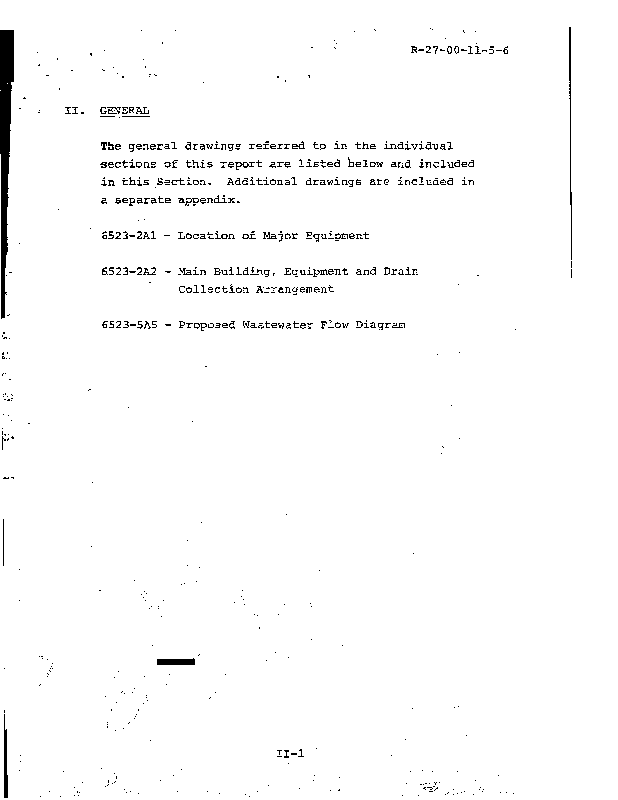 R-27-00-11-5-6

II. GENERAL

The general drawings referred to in the individual sections of this report are listed below and included in this Section. Additional drawings are included in a separate appendix.

6523-2A1 - Location of Major Equipment

6523-2A2 - Main Building, Equipment and Drain Collection Arrangement

6523-5A5 - Proposed Wastewater Flow Diagram

II-1